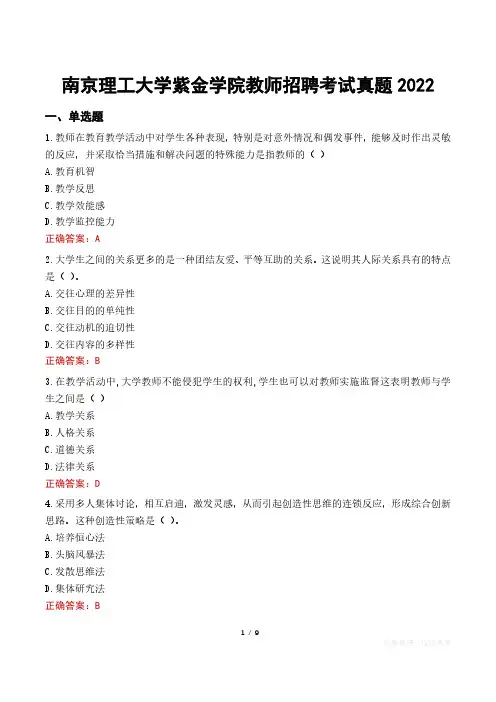 南京理工大学紫金学院教师招聘考试真题2022

一、单选题

1.教师在教育教学活动中对学生各种表现，特别是对意外情况和偶发事件，能够及时作出灵敏的反应，并采取恰当措施和解决问题的特殊能力是指教师的（ ）

A.教育机智

B.教学反思

C.教学效能感

D.教学监控能力

正确答案：A

2.大学生之间的关系更多的是一种团结友爱、平等互助的关系。这说明其人际关系具有的特点是（ ）。

A.交往心理的差异性

B.交往目的的单纯性

C.交往动机的迫切性

D.交往内容的多样性

正确答案：B

3.在教学活动中，大学教师不能侵犯学生的权利，学生也可以对教师实施监督这表明教师与学生之间是（ ）

A.教学关系

B.人格关系

C.道德关系

D.法律关系

正确答案：D

4.采用多人集体讨论，相互启迪，激发灵感，从而引起创造性思维的连锁反应，形成综合创新思路。这种创造性策略是（ ）。

A.培养恒心法

B.头脑风暴法

C.发散思维法

D.集体研究法

正确答案：B

1 / 9